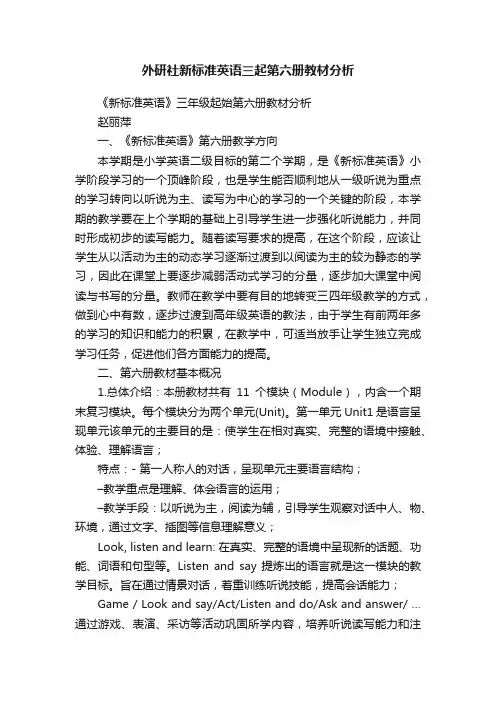 外研社新标准英语三起第六册教材分析

《新标准英语》三年级起始第六册教材分析

赵丽萍

一、《新标准英语》第六册教学方向

本学期是小学英语二级目标的第二个学期，是《新标准英语》小学阶段学习的一个顶峰阶段，也是学生能否顺利地从一级听说为重点的学习转向以听说为主、读写为中心的学习的一个关键的阶段，本学期的教学要在上个学期的基础上引导学生进一步强化听说能力，并同时形成初步的读写能力。随着读写要求的提高，在这个阶段，应该让学生从以活动为主的动态学习逐渐过渡到以阅读为主的较为静态的学习，因此在课堂上要逐步减弱活动式学习的分量，逐步加大课堂中阅读与书写的分量。教师在教学中要有目的地转变三四年级教学的方式，做到心中有数，逐步过渡到高年级英语的教法，由于学生有前两年多的学习的知识和能力的积累，在教学中，可适当放手让学生独立完成学习任务，促进他们各方面能力的提高。

二、第六册教材基本概况

1.总体介绍：本册教材共有 11 个模块（Module），内含一个期末复习模块。每个模块分为两个单元(Unit)。第一单元 Unit1 是语言呈现单元该单元的主要目的是：使学生在相对真实、完整的语境中接触、体验、理解语言；

特点：- 第一人称人的对话，呈现单元主要语言结构；

–教学重点是理解、体会语言的运用；

–教学手段：以听说为主，阅读为辅，引导学生观察对话中人、物、环境，通过文字、插图等信息理解意义；

Look, listen and learn: 在真实、完整的语境中呈现新的话题、功能、词语和句型等。Listen and say 提炼出的语言就是这一模块的教学目标。旨在通过情景对话，着重训练听说技能，提高会话能力；

Game / Look and say/Act/Listen and do/Ask and answer/ ... 通过游戏、表演、采访等活动巩固所学内容，培养听说读写能力和注